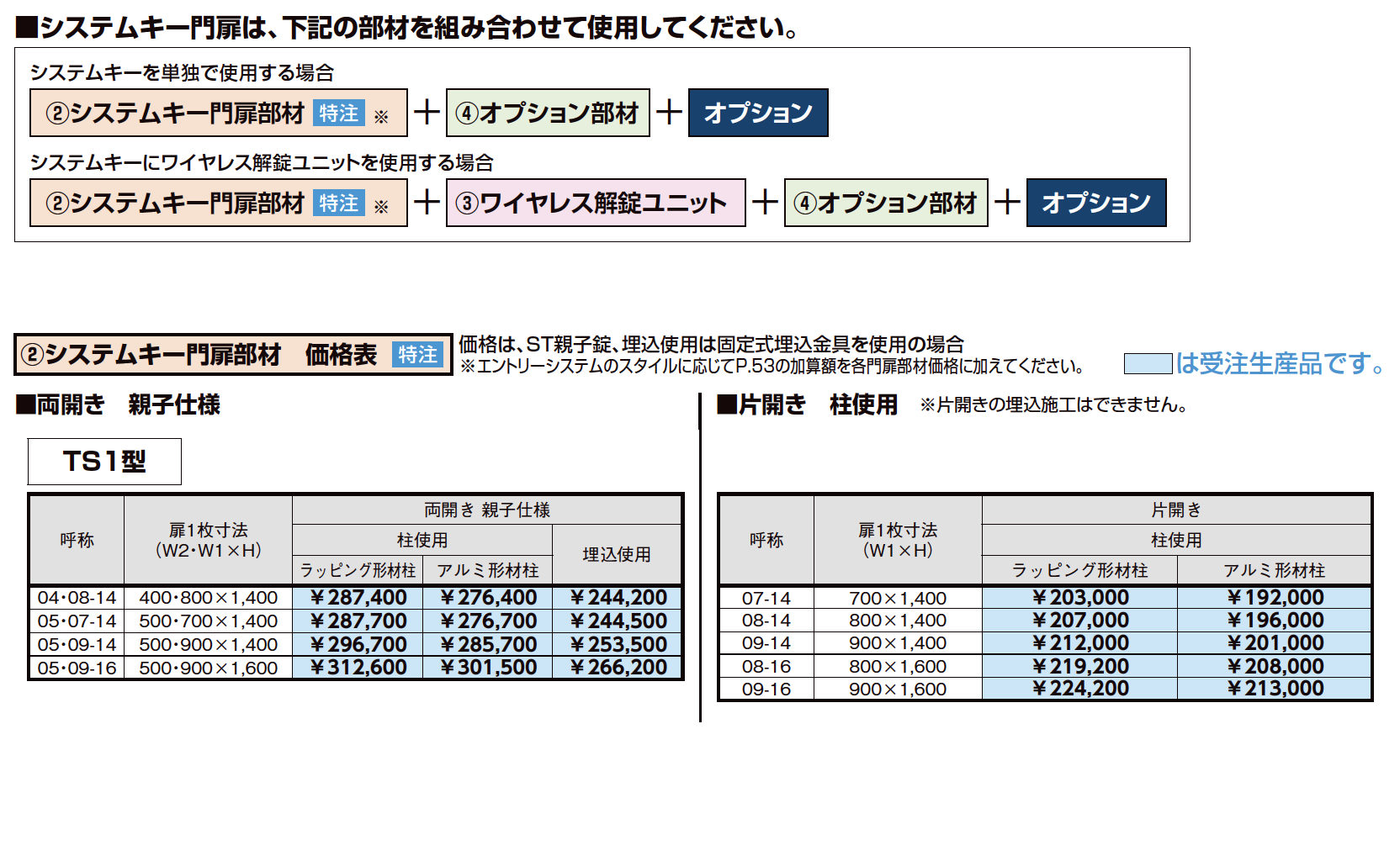 ■システムキー門扉は、下記の部材を組み合わせて使用してください。

システムキーを単独で使用する場合

②システムキー門扉部材 特注 ※ ＋ ④オプション部材 ＋ オプション

システムキーにワイヤレス解錠ユニットを使用する場合

②システムキー門扉部材 特注 ※ ＋ ③ワイヤレス解錠ユニット ＋ ④オプション部材 ＋ オプション

②システムキー門扉部材 価格表 特注

価格は、ST親子錠、埋込使用は固定式埋込金具を使用の場合
※エントリーシステムのスタイルに応じてP.53の加算額を各門扉部材価格に加えてください。

は受注生産品です。

■両開き 親子仕様

TS1型

| 呼称 | 扉1枚寸法(W2･W1×H) | 両開き 親子仕様 | | |
|---|---|---|---|---|
| | | 柱使用 | | 埋込使用 |
| | | ラッピング形材柱 | アルミ形材柱 | |
| 04･08-14 | 400･800×1,400 | ¥287,400 | ¥276,400 | ¥244,200 |
| 05･07-14 | 500･700×1,400 | ¥287,700 | ¥276,700 | ¥244,500 |
| 05･09-14 | 500･900×1,400 | ¥296,700 | ¥285,700 | ¥253,500 |
| 05･09-16 | 500･900×1,600 | ¥312,600 | ¥301,500 | ¥266,200 |

■片開き 柱使用 ※片開きの埋込施工はできません。

| 呼称 | 扉1枚寸法(W1×H) | 片開き | |
|---|---|---|---|
| | | 柱使用 | |
| | | ラッピング形材柱 | アルミ形材柱 |
| 07-14 | 700×1,400 | ¥203,000 | ¥192,000 |
| 08-14 | 800×1,400 | ¥207,000 | ¥196,000 |
| 09-14 | 900×1,400 | ¥212,000 | ¥201,000 |
| 08-16 | 800×1,600 | ¥219,200 | ¥208,000 |
| 09-16 | 900×1,600 | ¥224,200 | ¥213,000 |